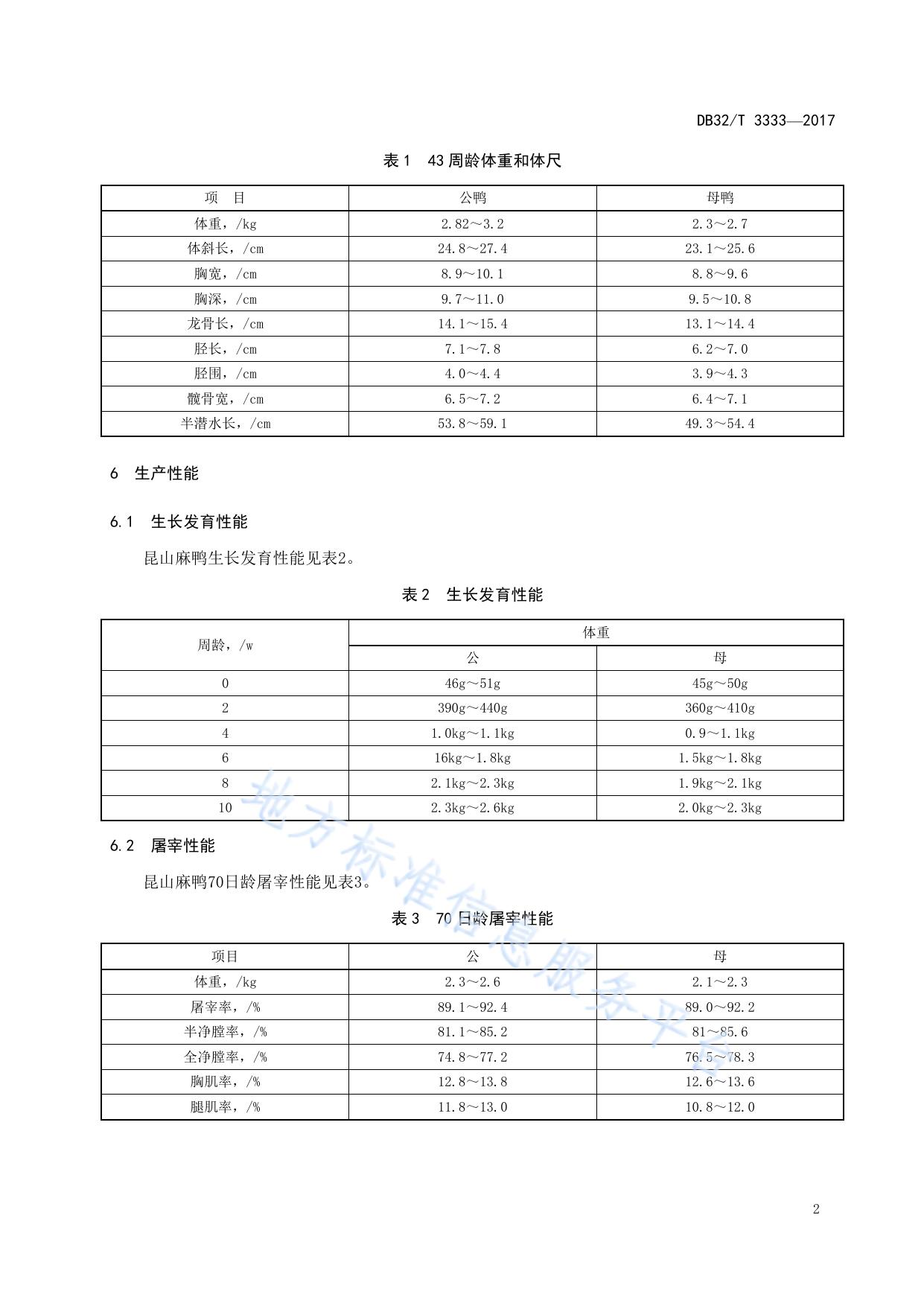 DB32/T 3333—2017

表 1　43 周龄体重和体尺

| 项　目 | 公鸭 | 母鸭 |
|---|---|---|
| 体重，/kg | 2.82～3.2 | 2.3～2.7 |
| 体斜长，/cm | 24.8～27.4 | 23.1～25.6 |
| 胸宽，/cm | 8.9～10.1 | 8.8～9.6 |
| 胸深，/cm | 9.7～11.0 | 9.5～10.8 |
| 龙骨长，/cm | 14.1～15.4 | 13.1～14.4 |
| 胫长，/cm | 7.1～7.8 | 6.2～7.0 |
| 胫围，/cm | 4.0～4.4 | 3.9～4.3 |
| 髋骨宽，/cm | 6.5～7.2 | 6.4～7.1 |
| 半潜水长，/cm | 53.8～59.1 | 49.3～54.4 |

6　生产性能

6.1　生长发育性能

昆山麻鸭生长发育性能见表2。

表 2　生长发育性能

| 周龄，/w | 体重 | |
|---|---|---|
| | 公 | 母 |
| 0 | 46g～51g | 45g～50g |
| 2 | 390g～440g | 360g～410g |
| 4 | 1.0kg～1.1kg | 0.9～1.1kg |
| 6 | 16kg～1.8kg | 1.5kg～1.8kg |
| 8 | 2.1kg～2.3kg | 1.9kg～2.1kg |
| 10 | 2.3kg～2.6kg | 2.0kg～2.3kg |

6.2　屠宰性能

昆山麻鸭70日龄屠宰性能见表3。

表 3　70 日龄屠宰性能

| 项目 | 公 | 母 |
|---|---|---|
| 体重，/kg | 2.3～2.6 | 2.1～2.3 |
| 屠宰率，/% | 89.1～92.4 | 89.0～92.2 |
| 半净膛率，/% | 81.1～85.2 | 81～85.6 |
| 全净膛率，/% | 74.8～77.2 | 76.5～78.3 |
| 胸肌率，/% | 12.8～13.8 | 12.6～13.6 |
| 腿肌率，/% | 11.8～13.0 | 10.8～12.0 |

地方标准信息服务平台

2